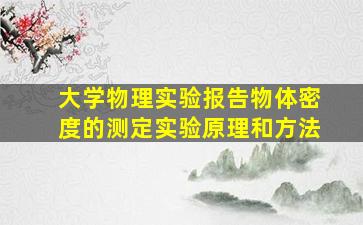 大学物理实验报告物体密度的测定实验原理和方法